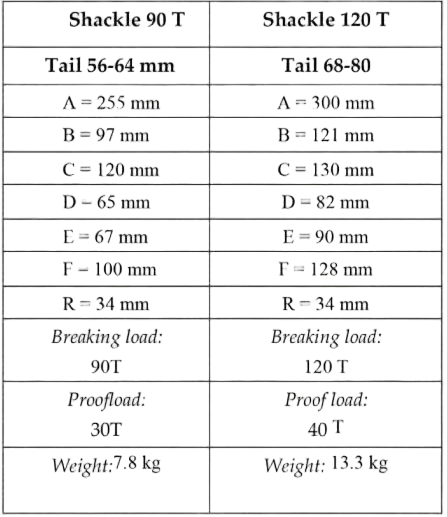 | Shackle 90 T | Shackle 120 T |
|---|---|
| Tail 56-64 mm | Tail 68-80 |
| A = 255 mm | A = 300 mm |
| B = 97 mm | B = 121 mm |
| C = 120 mm | C = 130 mm |
| D = 65 mm | D = 82 mm |
| E = 67 mm | E = 90 mm |
| F = 100 mm | F = 128 mm |
| R = 34 mm | R = 34 mm |
| Breaking load: 90T | Breaking load: 120 T |
| Proofload: 30T | Proof load: 40 T |
| Weight:7.8 kg | Weight: 13.3 kg |